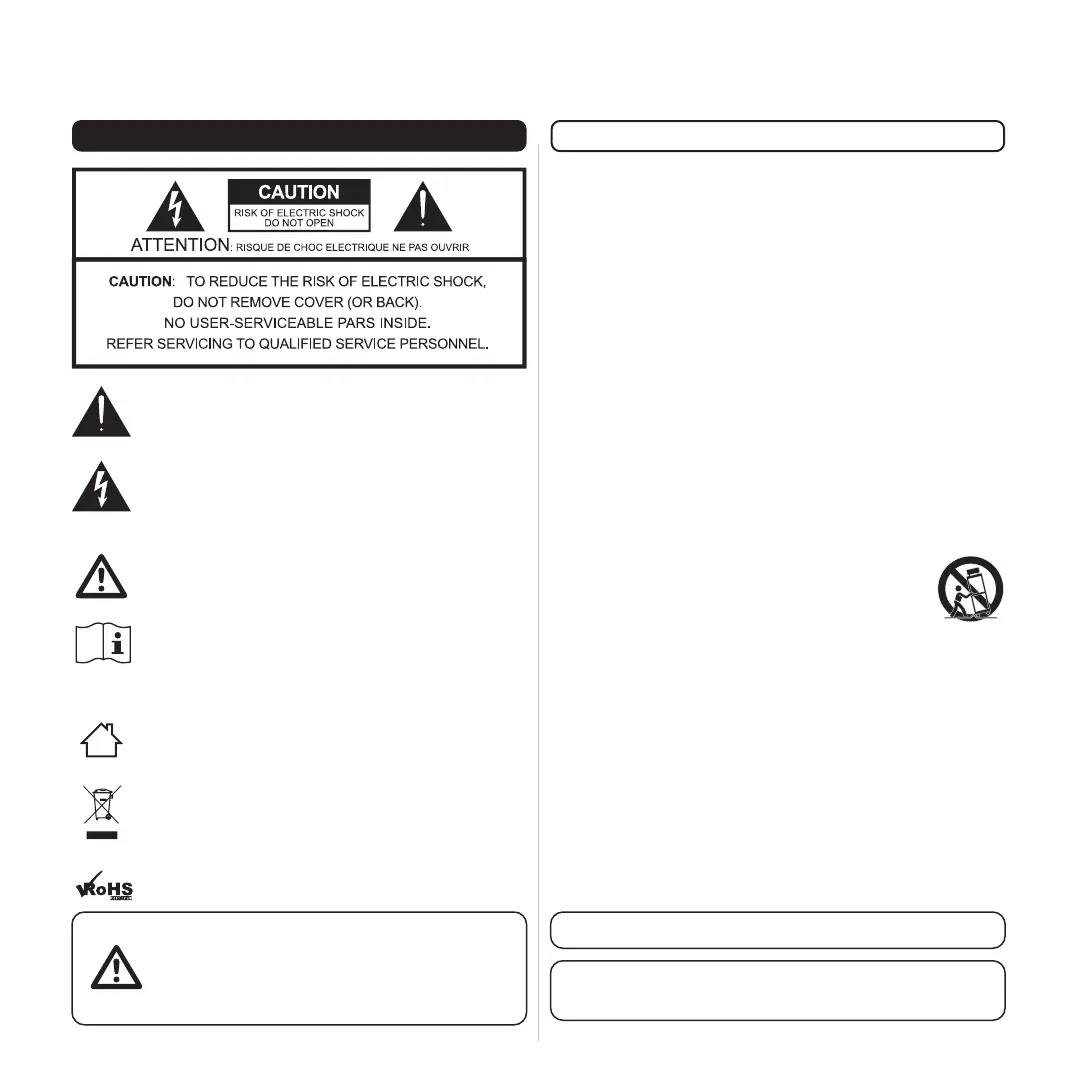 CAUTION

RISK OF ELECTRIC SHOCK
DO NOT OPEN

ATTENTION: RISQUE DE CHOC ELECTRIQUE NE PAS OUVRIR

CAUTION: TO REDUCE THE RISK OF ELECTRIC SHOCK, DO NOT REMOVE COVER (OR BACK). NO USER-SERVICEABLE PARS INSIDE. REFER SERVICING TO QUALIFIED SERVICE PERSONNEL.

RoHS